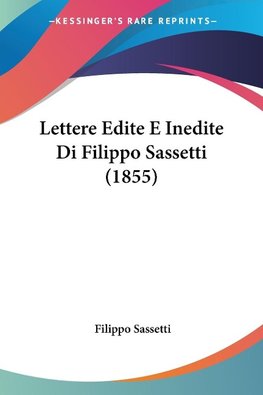 —KESSINGER'S RARE REPRINTS—

Lettere Edite E Inedite Di Filippo Sassetti (1855)

Filippo Sassetti